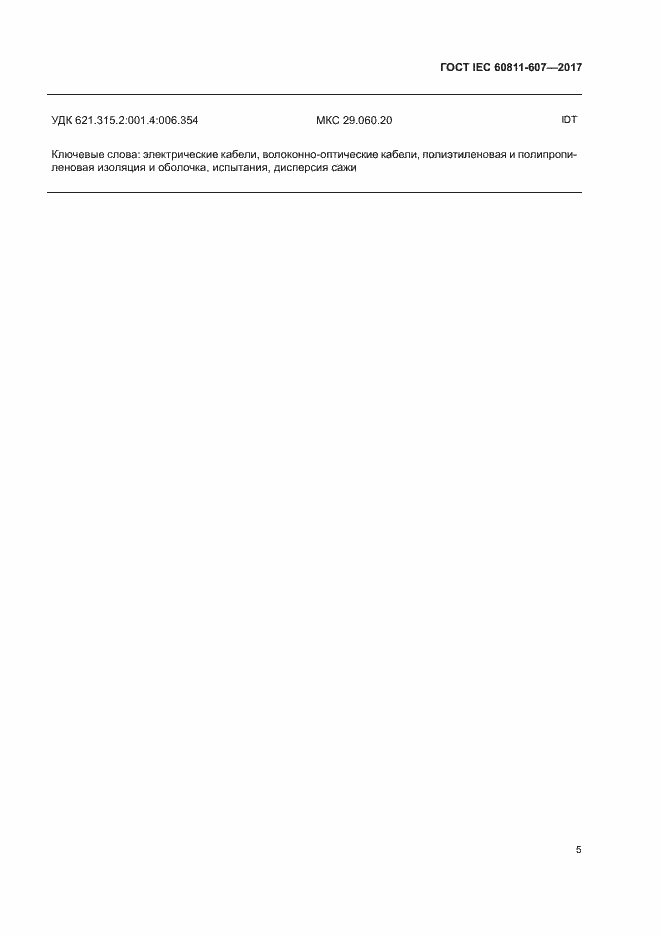 ГОСТ IEC 60811-607—2017

УДК 621.315.2:001.4:006.354 МКС 29.060.20 IDT

Ключевые слова: электрические кабели, волоконно-оптические кабели, полиэтиленовая и полипропиленовая изоляция и оболочка, испытания, дисперсия сажи

5